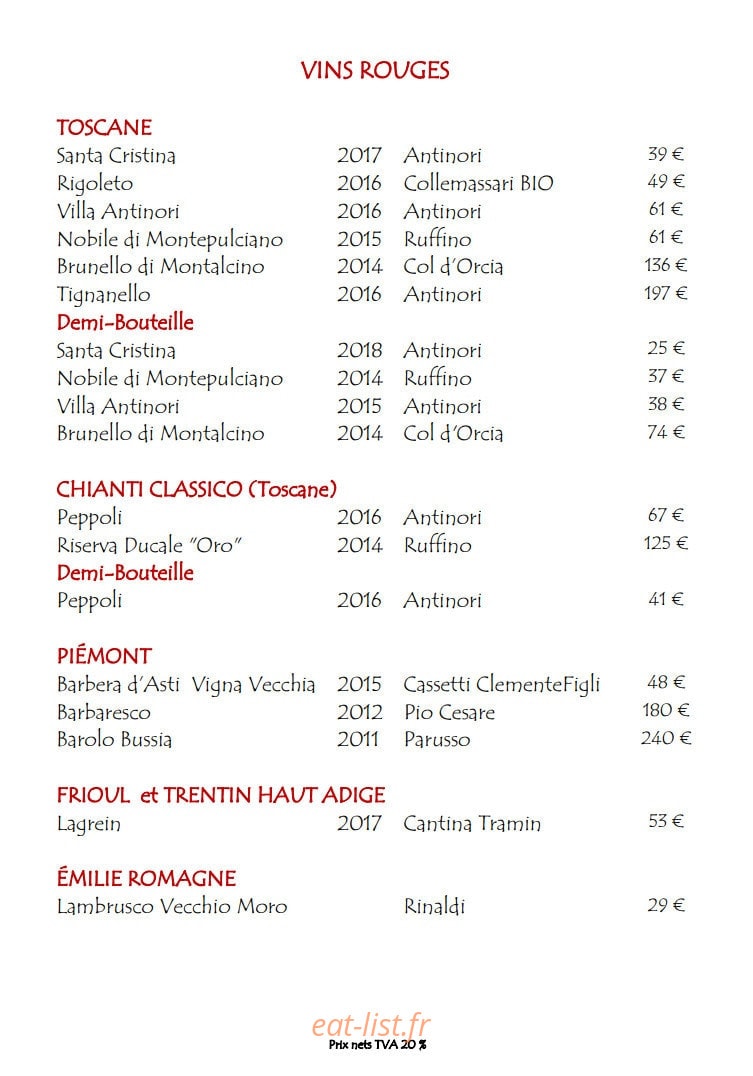 VINS ROUGES

TOSCANE
Santa Cristina 2017 Antinori 39 €
Rigoleto 2016 Collemassari BIO 49 €
Villa Antinori 2016 Antinori 61 €
Nobile di Montepulciano 2015 Ruffino 61 €
Brunello di Montalcino 2014 Col d'Orcia 136 €
Tignanello 2016 Antinori 197 €
Demi-Bouteille
Santa Cristina 2018 Antinori 25 €
Nobile di Montepulciano 2014 Ruffino 37 €
Villa Antinori 2015 Antinori 38 €
Brunello di Montalcino 2014 Col d'Orcia 74 €

CHIANTI CLASSICO (Toscane)
Peppoli 2016 Antinori 67 €
Riserva Ducale "Oro" 2014 Ruffino 125 €
Demi-Bouteille
Peppoli 2016 Antinori 41 €

PIÉMONT
Barbera d'Asti Vigna Vecchia 2015 Cassetti ClementeFigli 48 €
Barbaresco 2012 Pio Cesare 180 €
Barolo Bussia 2011 Parusso 240 €

FRIOUL et TRENTIN HAUT ADIGE
Lagrein 2017 Cantina Tramin 53 €

ÉMILIE ROMAGNE
Lambrusco Vecchio Moro Rinaldi 29 €

Prix nets TVA 20 %

eat-list.fr